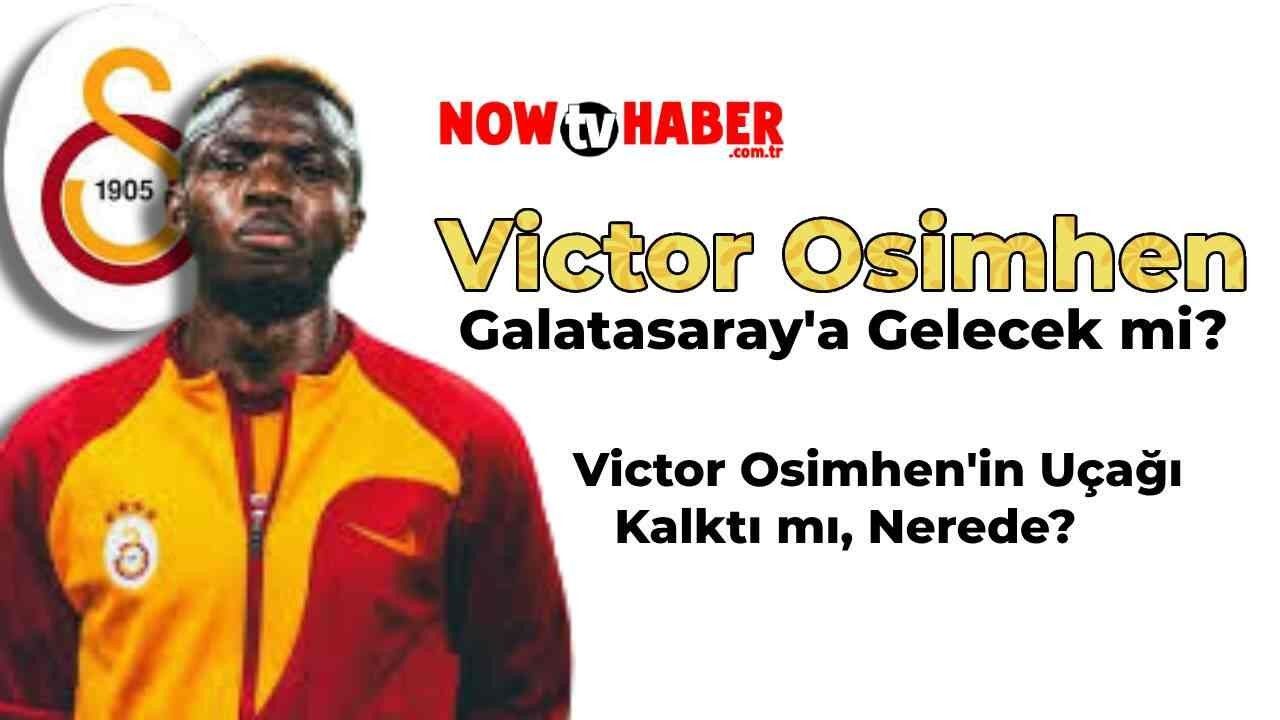 1905

NOW tv HABER .com.tr

Victor Osimhen

Galatasaray'a Gelecek mi?

Victor Osimhen'in Uçağı Kalktı mı, Nerede?